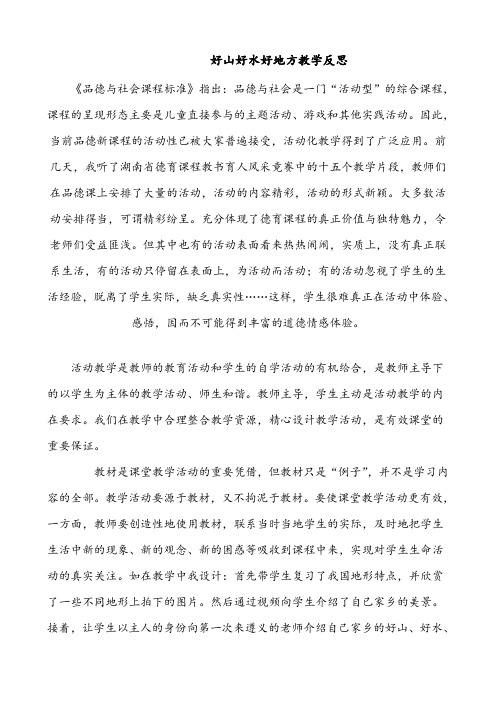 好山好水好地方教学反思

《品德与社会课程标准》指出：品德与社会是一门“活动型”的综合课程，课程的呈现形态主要是儿童直接参与的主题活动、游戏和其他实践活动。因此，当前品德新课程的活动性已被大家普遍接受，活动化教学得到了广泛应用。前几天，我听了湖南省德育课程教书育人风采竞赛中的十五个教学片段，教师们在品德课上安排了大量的活动，活动的内容精彩，活动的形式新颖。大多数活动安排得当，可谓精彩纷呈。充分体现了德育课程的真正价值与独特魅力，令老师们受益匪浅。但其中也有的活动表面看来热热闹闹，实质上，没有真正联系生活，有的活动只停留在表面上，为活动而活动；有的活动忽视了学生的生活经验，脱离了学生实际，缺乏真实性……这样，学生很难真正在活动中体验、感悟，因而不可能得到丰富的道德情感体验。

活动教学是教师的教育活动和学生的自学活动的有机结合，是教师主导下的以学生为主体的教学活动、师生和谐。教师主导，学生主动是活动教学的内在要求。我们在教学中合理整合教学资源，精心设计教学活动，是有效课堂的重要保证。

教材是课堂教学活动的重要凭借，但教材只是“例子”，并不是学习内容的全部。教学活动要源于教材，又不拘泥于教材。要使课堂教学活动更有效，一方面，教师要创造性地使用教材，联系当时当地学生的实际，及时地把学生生活中新的现象、新的观念、新的困惑等吸收到课程中来，实现对学生生命活动的真实关注。如在教学中我设计：首先带学生复习了我国地形特点，并欣赏了一些不同地形上拍下的图片。然后通过视频向学生介绍了自己家乡的美景。接着，让学生以主人的身份向第一次来遵义的老师介绍自己家乡的好山、好水、